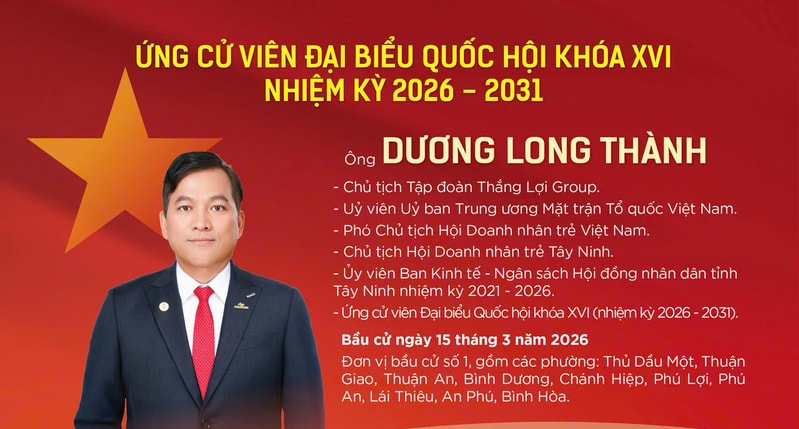 ỨNG CỬ VIÊN ĐẠI BIỂU QUỐC HỘI KHÓA XVI
NHIỆM KỲ 2026 – 2031

Ông DƯƠNG LONG THÀNH

- Chủ tịch Tập đoàn Thắng Lợi Group.
- Uỷ viên Uỷ ban Trung ương Mặt trận Tổ quốc Việt Nam.
- Phó Chủ tịch Hội Doanh nhân trẻ Việt Nam.
- Chủ tịch Hội Doanh nhân trẻ Tây Ninh.
- Ủy viên Ban Kinh tế - Ngân sách Hội đồng nhân dân tỉnh Tây Ninh nhiệm kỳ 2021 - 2026.
- Ứng cử viên Đại biểu Quốc hội khóa XVI (nhiệm kỳ 2026 - 2031).

Bầu cử ngày 15 tháng 3 năm 2026

Đơn vị bầu cử số 1, gồm các phường: Thủ Dầu Một, Thuận Giao, Thuận An, Bình Dương, Chánh Hiệp, Phú Lợi, Phú An, Lái Thiêu, An Phú, Bình Hòa.